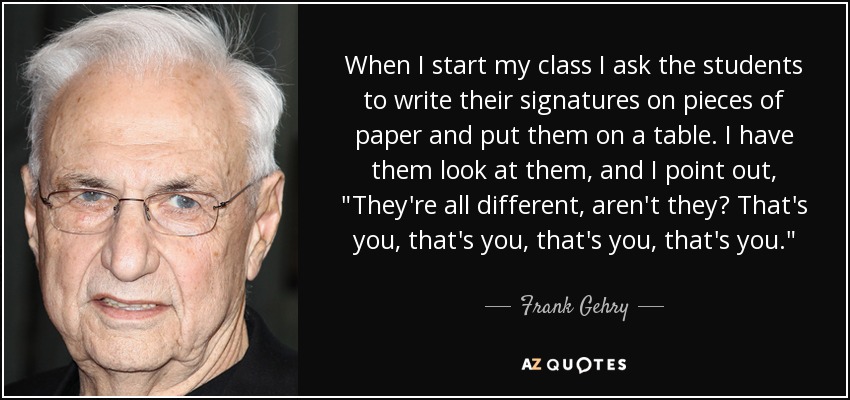 When I start my class I ask the students to write their signatures on pieces of paper and put them on a table. I have them look at them, and I point out, "They're all different, aren't they? That's you, that's you, that's you, that's you."

— Frank Gehry —

AZ QUOTES